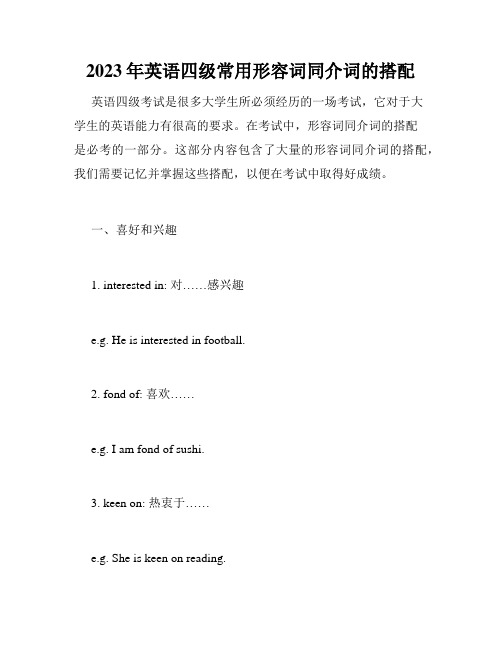 2023年英语四级常用形容词同介词的搭配

英语四级考试是很多大学生所必须经历的一场考试，它对于大学生的英语能力有很高的要求。在考试中，形容词同介词的搭配是必考的一部分。这部分内容包含了大量的形容词同介词的搭配，我们需要记忆并掌握这些搭配，以便在考试中取得好成绩。

一、喜好和兴趣

1. interested in: 对……感兴趣

e.g. He is interested in football.

2. fond of: 喜欢……

e.g. I am fond of sushi.

3. keen on: 热衷于……

e.g. She is keen on reading.